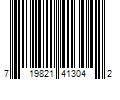 7 19821 41304 2